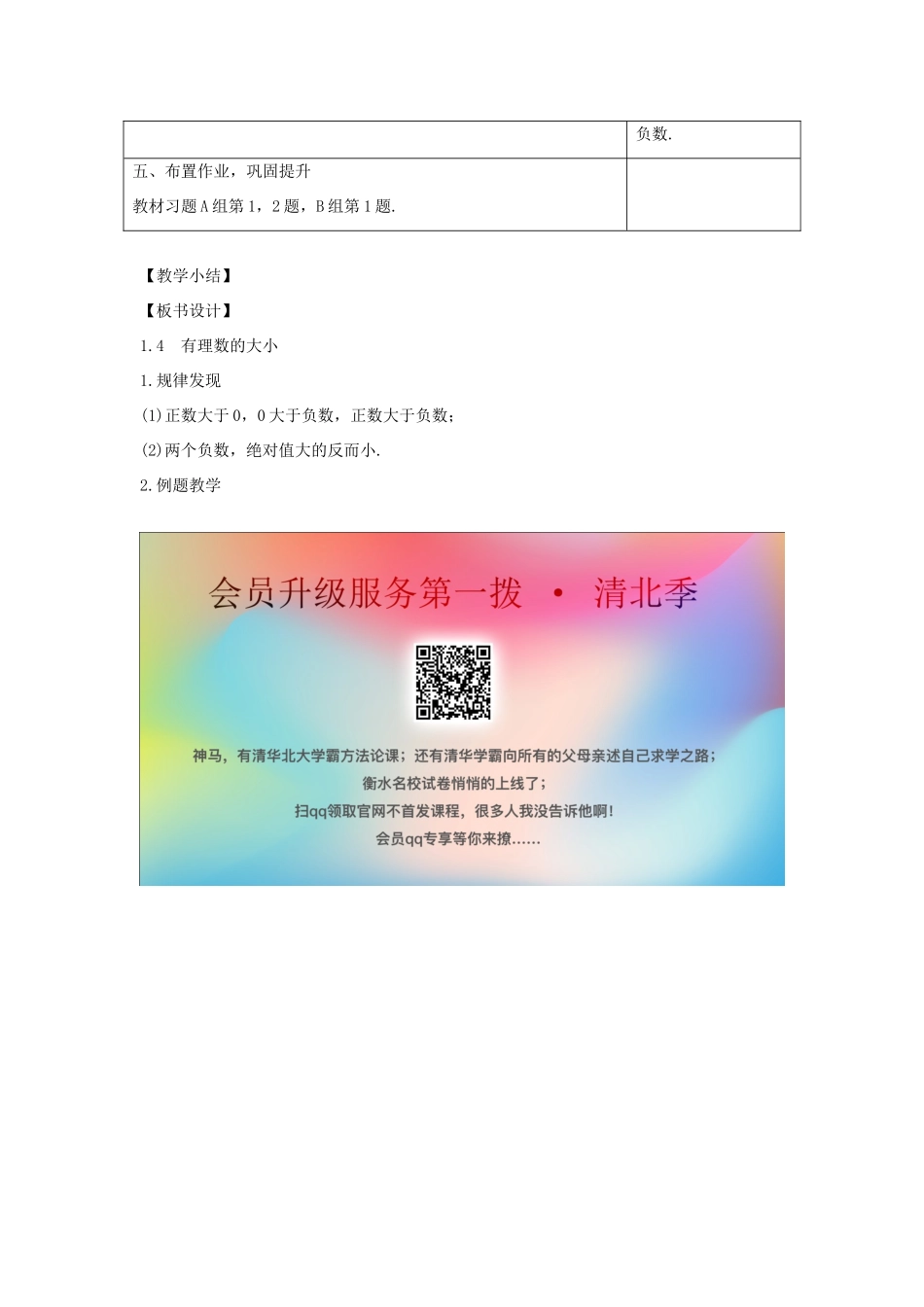 | | 负数. |
|---|---|
| 五、布置作业，巩固提升<br>教材习题A组第1，2题，B组第1题. | |

【教学小结】

【板书设计】

1.4　有理数的大小

1.规律发现

(1)正数大于0，0大于负数，正数大于负数；

(2)两个负数，绝对值大的反而小.

2.例题教学

会员升级服务第一拨 · 清北季

神马，有清华北大学霸方法论课；还有清华学霸向所有的父母亲述自己求学之路；
衡水名校试卷悄悄的上线了；
扫qq领取官网不首发课程，很多人我没告诉他啊！
会员qq专享等你来撩......